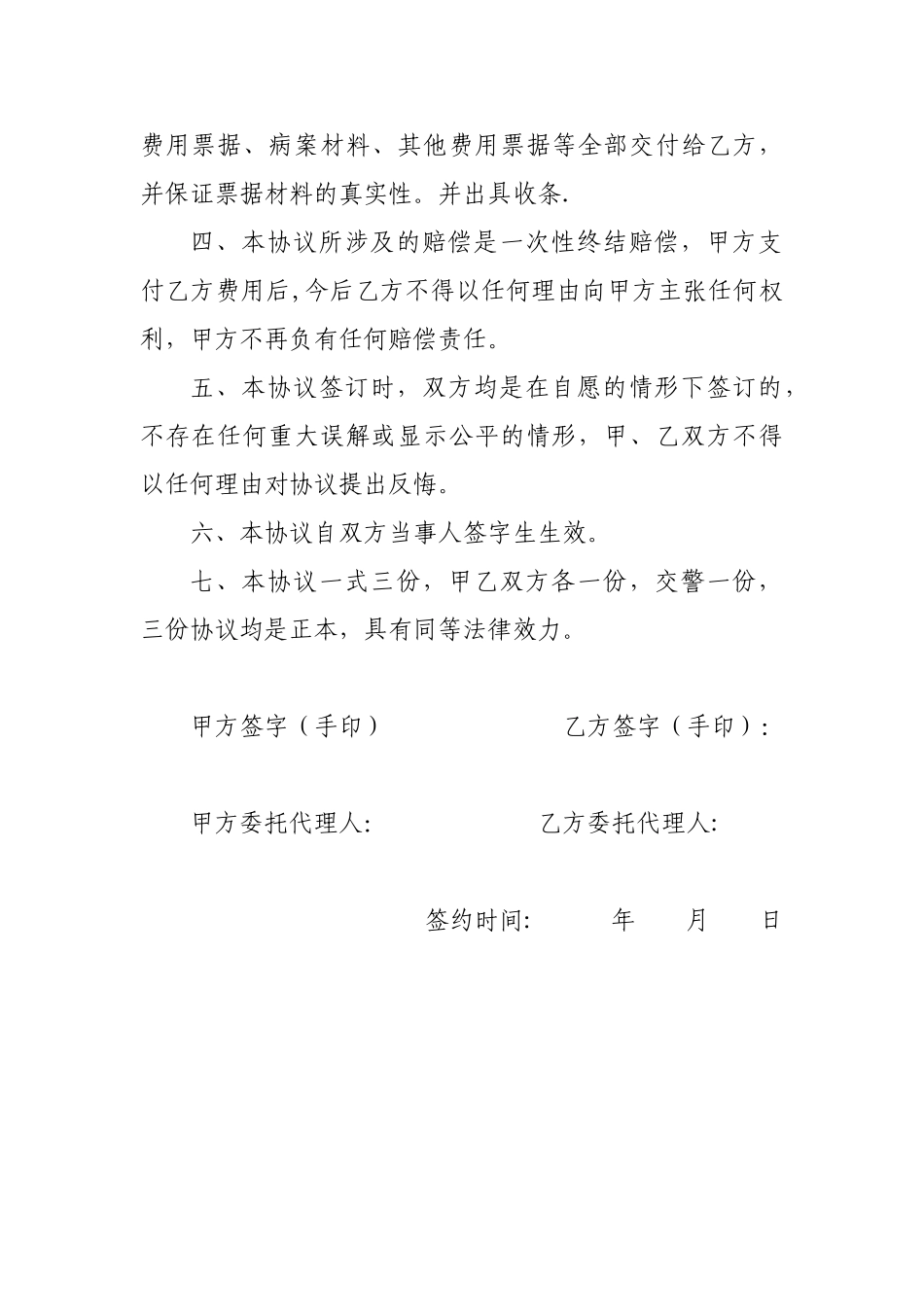 费用票据、病案材料、其他费用票据等全部交付给乙方，并保证票据材料的真实性。并出具收条.

四、本协议所涉及的赔偿是一次性终结赔偿，甲方支付乙方费用后,今后乙方不得以任何理由向甲方主张任何权利，甲方不再负有任何赔偿责任。

五、本协议签订时，双方均是在自愿的情形下签订的，不存在任何重大误解或显示公平的情形，甲、乙双方不得以任何理由对协议提出反悔。

六、本协议自双方当事人签字生生效。

七、本协议一式三份，甲乙双方各一份，交警一份，三份协议均是正本，具有同等法律效力。

甲方签字（手印）

乙方签字（手印）:

甲方委托代理人:

乙方委托代理人:

签约时间: 年 月 日